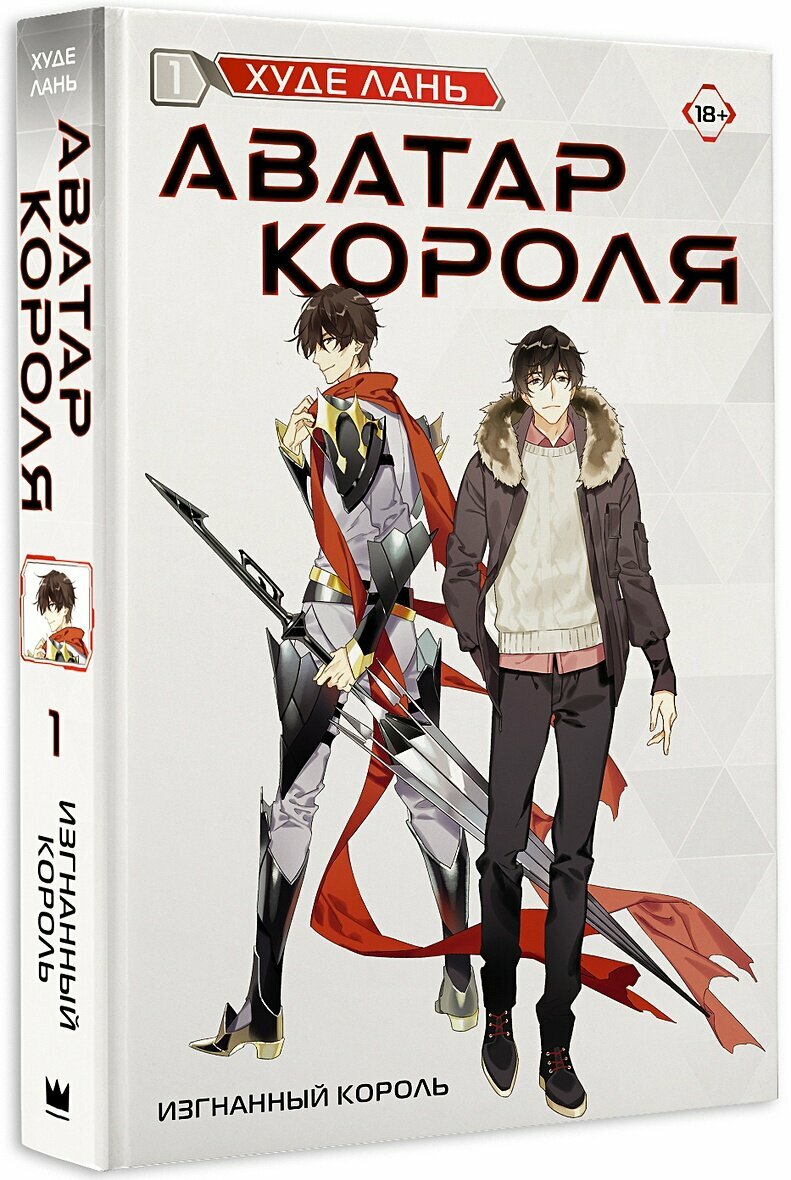 ХУДЕ ЛАНЬ
АВАТАР КОРОЛЯ
1
ИЗГНАННЫЙ КОРОЛЬ

1 ХУДЕ ЛАНЬ
18+
АВАТАР КОРОЛЯ
ИЗГНАННЫЙ КОРОЛЬ